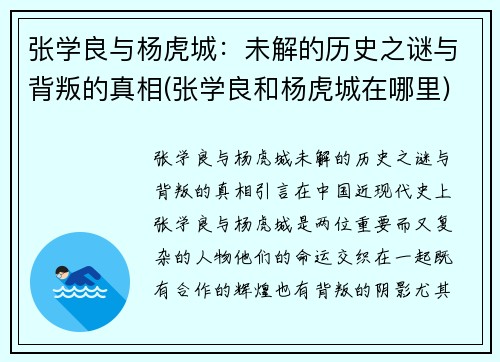 张学良与杨虎城：未解的历史之谜与背叛的真相(张学良和杨虎城在哪里)

张学良与杨虎城未解的历史之谜与背叛的真相引言在中国近现代史上张学良与杨虎城是两位重要而又复杂的人物他们的命运交织在一起既有合作的辉煌也有背叛的阴影尤其